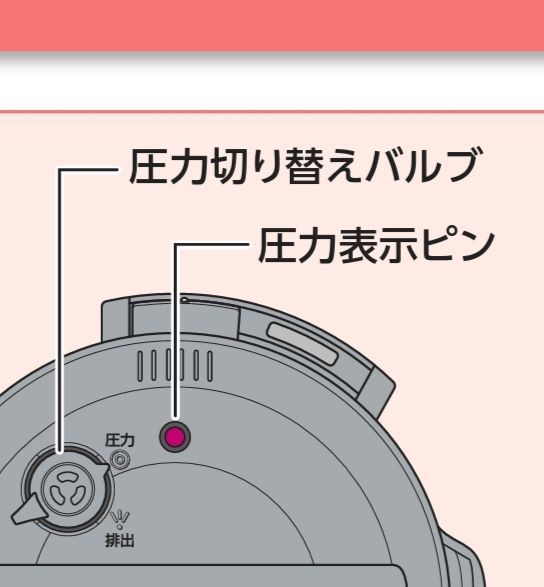 圧力切り替えバルブ

圧力表示ピン

圧力

排出